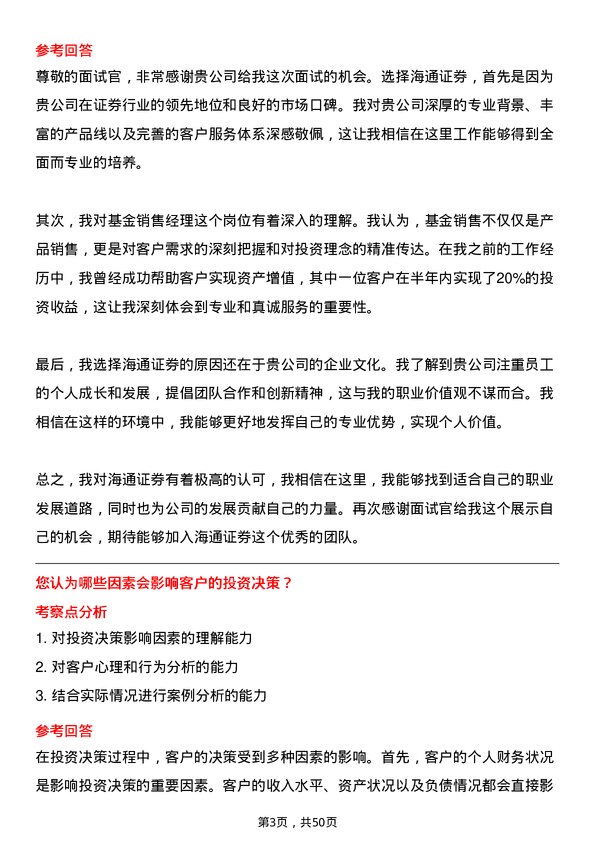 参考回答
尊敬的面试官，非常感谢贵公司给我这次面试的机会。选择海通证券，首先是因为贵公司在证券行业的领先地位和良好的市场口碑。我对贵公司深厚的专业背景、丰富的产品线以及完善的客户服务体系深感敬佩，这让我相信在这里工作能够得到全面而专业的培养。

其次，我对基金销售经理这个岗位有着深入的理解。我认为，基金销售不仅仅是产品销售，更是对客户需求的深刻把握和对投资理念的精准传达。在我之前的工作经历中，我曾经成功帮助客户实现资产增值，其中一位客户在半年内实现了20%的投资收益，这让我深刻体会到专业和真诚服务的重要性。

最后，我选择海通证券的原因还在于贵公司的企业文化。我了解到贵公司注重员工的个人成长和发展，提倡团队合作和创新精神，这与我的职业价值观不谋而合。我相信在这样的环境中，我能够更好地发挥自己的专业优势，实现个人价值。

总之，我对海通证券有着极高的认可，我相信在这里，我能够找到适合自己的职业发展道路，同时也为公司的发展贡献自己的力量。再次感谢面试官给我这个展示自己的机会，期待能够加入海通证券这个优秀的团队。

您认为哪些因素会影响客户的投资决策？

考察点分析
1. 对投资决策影响因素的理解能力
2. 对客户心理和行为分析的能力
3. 结合实际情况进行案例分析的能力

参考回答
在投资决策过程中，客户的决策受到多种因素的影响。首先，客户的个人财务状况是影响投资决策的重要因素。客户的收入水平、资产状况以及负债情况都会直接影

第3页，共50页